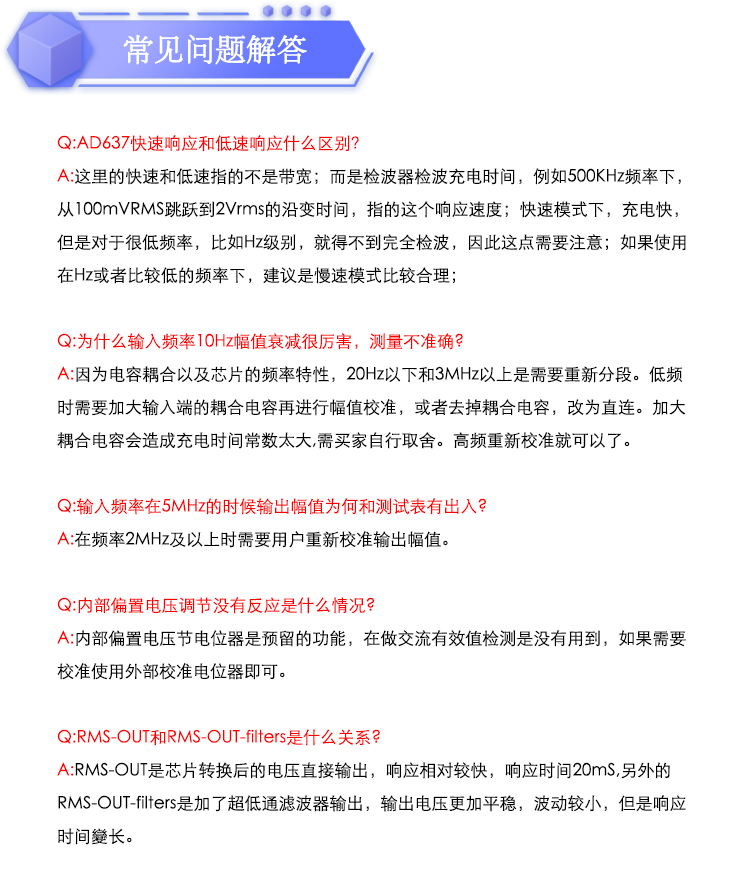 常见问题解答

Q:AD637快速响应和低速响应什么区别?
A:这里的快速和低速指的不是带宽；而是检波器检波充电时间，例如500KHz频率下，从100mVRMS跳跃到2Vrms的沿变时间，指的这个响应速度；快速模式下，充电快，但是对于很低频率，比如Hz级别，就得不到完全检波，因此这点需要注意；如果使用在Hz或者比较低的频率下，建议是慢速模式比较合理；

Q:为什么输入频率10Hz幅值衰减很厉害，测量不准确?
A:因为电容耦合以及芯片的频率特性，20Hz以下和3MHz以上是需要重新分段。低频时需要加大输入端的耦合电容再进行幅值校准，或者去掉耦合电容，改为直连。加大耦合电容会造成充电时间常数太大,需买家自行取舍。高频重新校准就可以了。

Q:输入频率在5MHz的时候输出幅值为何和测试表有出入?
A:在频率2MHz及以上时需要用户重新校准输出幅值。

Q:内部偏置电压调节没有反应是什么情况?
A:内部偏置电压节电位器是预留的功能，在做交流有效值检测是没有用到，如果需要校准使用外部校准电位器即可。

Q:RMS-OUT和RMS-OUT-filters是什么关系?
A:RMS-OUT是芯片转换后的电压直接输出，响应相对较快，响应时间20mS,另外的RMS-OUT-filters是加了超低通滤波器输出，输出电压更加平稳，波动较小，但是响应时间變长。